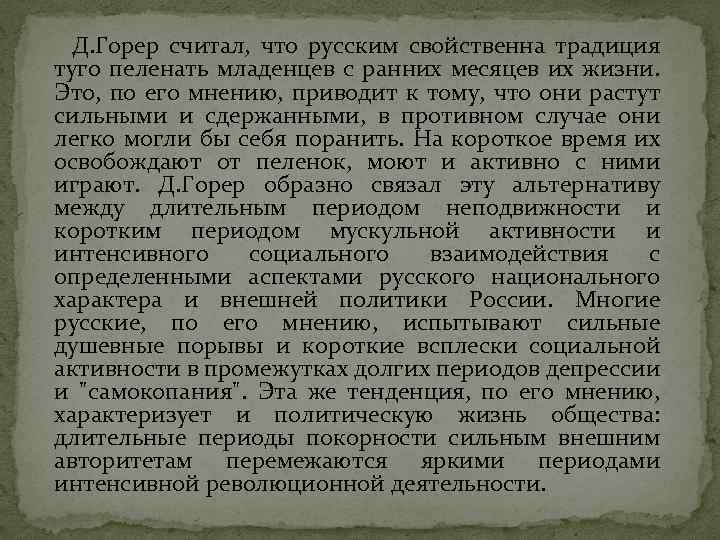 Д.Горер считал, что русским свойственна традиция туго пеленать младенцев с ранних месяцев их жизни. Это, по его мнению, приводит к тому, что они растут сильными и сдержанными, в противном случае они легко могли бы себя поранить. На короткое время их освобождают от пеленок, моют и активно с ними играют. Д.Горер образно связал эту альтернативу между длительным периодом неподвижности и коротким периодом мускульной активности и интенсивного социального взаимодействия с определенными аспектами русского национального характера и внешней политики России. Многие русские, по его мнению, испытывают сильные душевные порывы и короткие всплески социальной активности в промежутках долгих периодов депрессии и "самокопания". Эта же тенденция, по его мнению, характеризует и политическую жизнь общества: длительные периоды покорности сильным внешним авторитетам перемежаются яркими периодами интенсивной революционной деятельности.